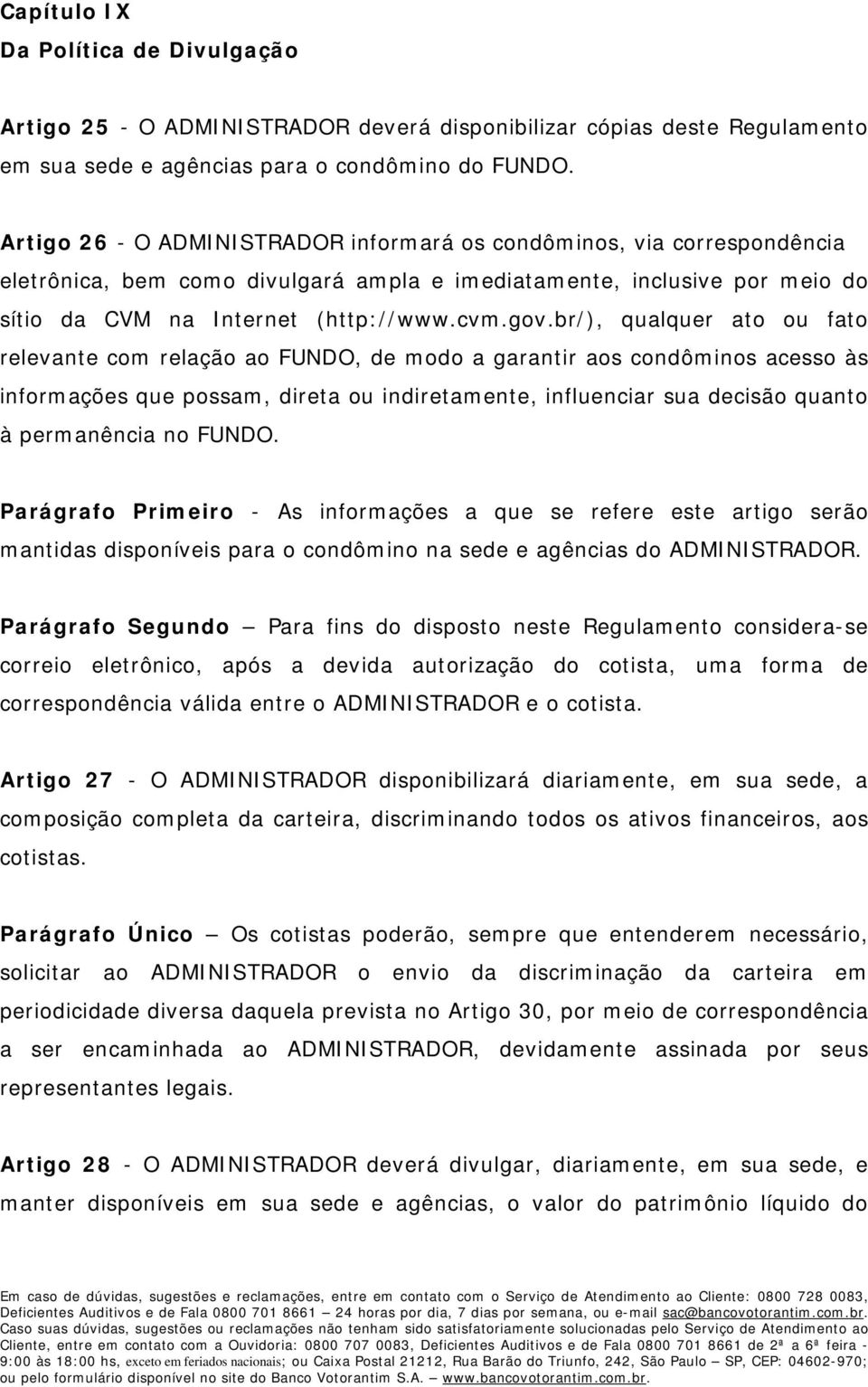 Capítulo IX
Da Política de Divulgação

Artigo 25 - O ADMINISTRADOR deverá disponibilizar cópias deste Regulamento em sua sede e agências para o condômino do FUNDO.

Artigo 26 - O ADMINISTRADOR informará os condôminos, via correspondência eletrônica, bem como divulgará ampla e imediatamente, inclusive por meio do sítio da CVM na Internet (http://www.cvm.gov.br/), qualquer ato ou fato relevante com relação ao FUNDO, de modo a garantir aos condôminos acesso às informações que possam, direta ou indiretamente, influenciar sua decisão quanto à permanência no FUNDO.

Parágrafo Primeiro - As informações a que se refere este artigo serão mantidas disponíveis para o condômino na sede e agências do ADMINISTRADOR.

Parágrafo Segundo – Para fins do disposto neste Regulamento considera-se correio eletrônico, após a devida autorização do cotista, uma forma de correspondência válida entre o ADMINISTRADOR e o cotista.

Artigo 27 - O ADMINISTRADOR disponibilizará diariamente, em sua sede, a composição completa da carteira, discriminando todos os ativos financeiros, aos cotistas.

Parágrafo Único – Os cotistas poderão, sempre que entenderem necessário, solicitar ao ADMINISTRADOR o envio da discriminação da carteira em periodicidade diversa daquela prevista no Artigo 30, por meio de correspondência a ser encaminhada ao ADMINISTRADOR, devidamente assinada por seus representantes legais.

Artigo 28 - O ADMINISTRADOR deverá divulgar, diariamente, em sua sede, e manter disponíveis em sua sede e agências, o valor do patrimônio líquido do

Em caso de dúvidas, sugestões e reclamações, entre em contato com o Serviço de Atendimento ao Cliente: 0800 728 0083, Deficientes Auditivos e de Fala 0800 701 8661 – 24 horas por dia, 7 dias por semana, ou e-mail sac@bancovotorantim.com.br. Caso suas dúvidas, sugestões ou reclamações não tenham sido satisfatoriamente solucionadas pelo Serviço de Atendimento ao Cliente, entre em contato com a Ouvidoria: 0800 707 0083, Deficientes Auditivos e de Fala 0800 701 8661 de 2ª a 6ª feira - 9:00 às 18:00 hs, exceto em feriados nacionais; ou Caixa Postal 21212, Rua Barão do Triunfo, 242, São Paulo – SP, CEP: 04602-970; ou pelo formulário disponível no site do Banco Votorantim S.A. – www.bancovotorantim.com.br.